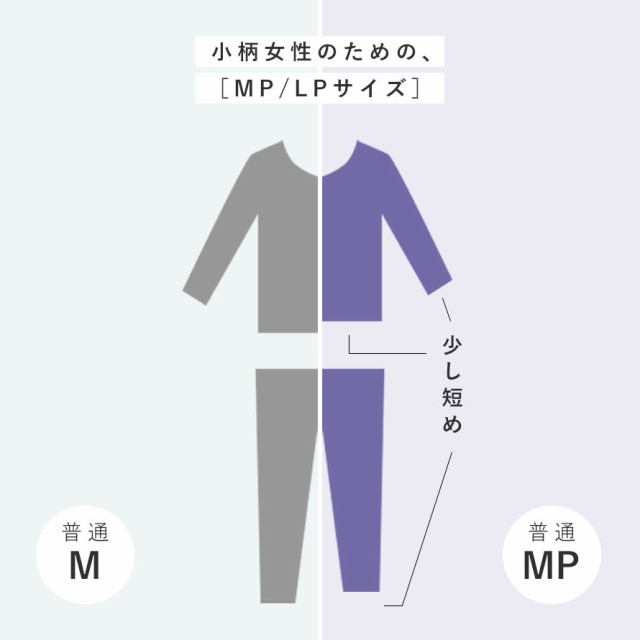 小柄女性のための、
［MP/LPサイズ］

少し短め

普通
M

普通
MP